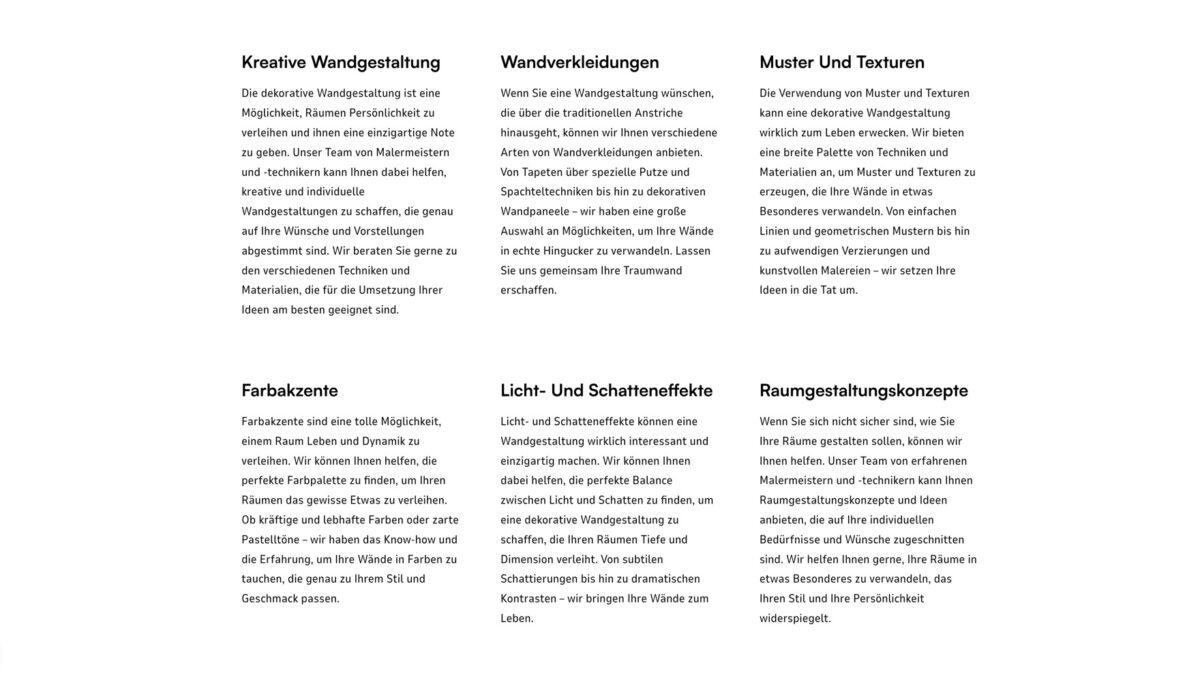 Kreative Wandgestaltung

Die dekorative Wandgestaltung ist eine Möglichkeit, Räumen Persönlichkeit zu verleihen und ihnen eine einzigartige Note zu geben. Unser Team von Malermeistern und -technikern kann Ihnen dabei helfen, kreative und individuelle Wandgestaltungen zu schaffen, die genau auf Ihre Wünsche und Vorstellungen abgestimmt sind. Wir beraten Sie gerne zu den verschiedenen Techniken und Materialien, die für die Umsetzung Ihrer Ideen am besten geeignet sind.

Wandverkleidungen

Wenn Sie eine Wandgestaltung wünschen, die über die traditionellen Anstriche hinausgeht, können wir Ihnen verschiedene Arten von Wandverkleidungen anbieten. Von Tapeten über spezielle Putze und Spachteltechniken bis hin zu dekorativen Wandpaneele – wir haben eine große Auswahl an Möglichkeiten, um Ihre Wände in echte Hingucker zu verwandeln. Lassen Sie uns gemeinsam Ihre Traumwand erschaffen.

Muster Und Texturen

Die Verwendung von Muster und Texturen kann eine dekorative Wandgestaltung wirklich zum Leben erwecken. Wir bieten eine breite Palette von Techniken und Materialien an, um Muster und Texturen zu erzeugen, die Ihre Wände in etwas Besonderes verwandeln. Von einfachen Linien und geometrischen Mustern bis hin zu aufwendigen Verzierungen und kunstvollen Malereien – wir setzen Ihre Ideen in die Tat um.

Farbakzente

Farbakzente sind eine tolle Möglichkeit, einem Raum Leben und Dynamik zu verleihen. Wir können Ihnen helfen, die perfekte Farbpalette zu finden, um Ihren Räumen das gewisse Etwas zu verleihen. Ob kräftige und lebhafte Farben oder zarte Pastelltöne – wir haben das Know-how und die Erfahrung, um Ihre Wände in Farben zu tauchen, die genau zu Ihrem Stil und Geschmack passen.

Licht- Und Schatteneffekte

Licht- und Schatteneffekte können eine Wandgestaltung wirklich interessant und einzigartig machen. Wir können Ihnen dabei helfen, die perfekte Balance zwischen Licht und Schatten zu finden, um eine dekorative Wandgestaltung zu schaffen, die Ihren Räumen Tiefe und Dimension verleiht. Von subtilen Schattierungen bis hin zu dramatischen Kontrasten – wir bringen Ihre Wände zum Leben.

Raumgestaltungskonzepte

Wenn Sie sich nicht sicher sind, wie Sie Ihre Räume gestalten sollen, können wir Ihnen helfen. Unser Team von erfahrenen Malermeistern und -technikern kann Ihnen Raumgestaltungskonzepte und Ideen anbieten, die auf Ihre individuellen Bedürfnisse und Wünsche zugeschnitten sind. Wir helfen Ihnen gerne, Ihre Räume in etwas Besonderes zu verwandeln, das Ihren Stil und Ihre Persönlichkeit widerspiegelt.